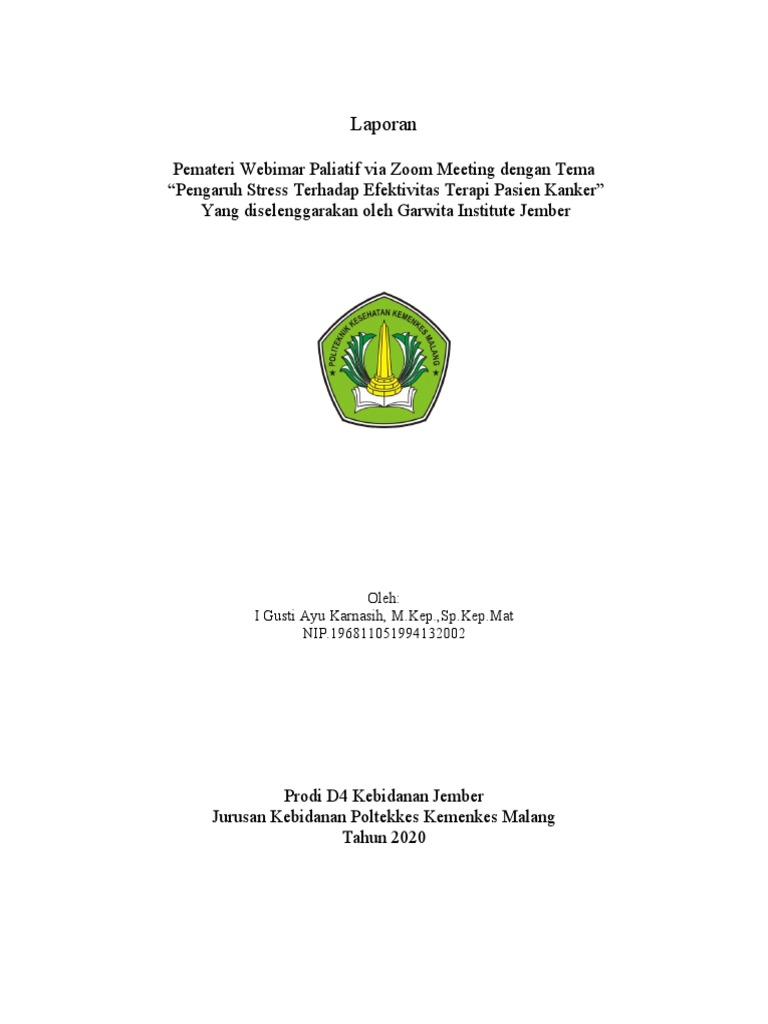 Laporan

Pemateri Webimar Paliatif via Zoom Meeting dengan Tema
"Pengaruh Stress Terhadap Efektivitas Terapi Pasien Kanker"
Yang diselenggarakan oleh Garwita Institute Jember

POLITEKNIK KESEHATAN KEMENKES MALANG

Oleh:
I Gusti Ayu Karnasih, M.Kep.,Sp.Kep.Mat
NIP.196811051994132002

Prodi D4 Kebidanan Jember
Jurusan Kebidanan Poltekkes Kemenkes Malang
Tahun 2020